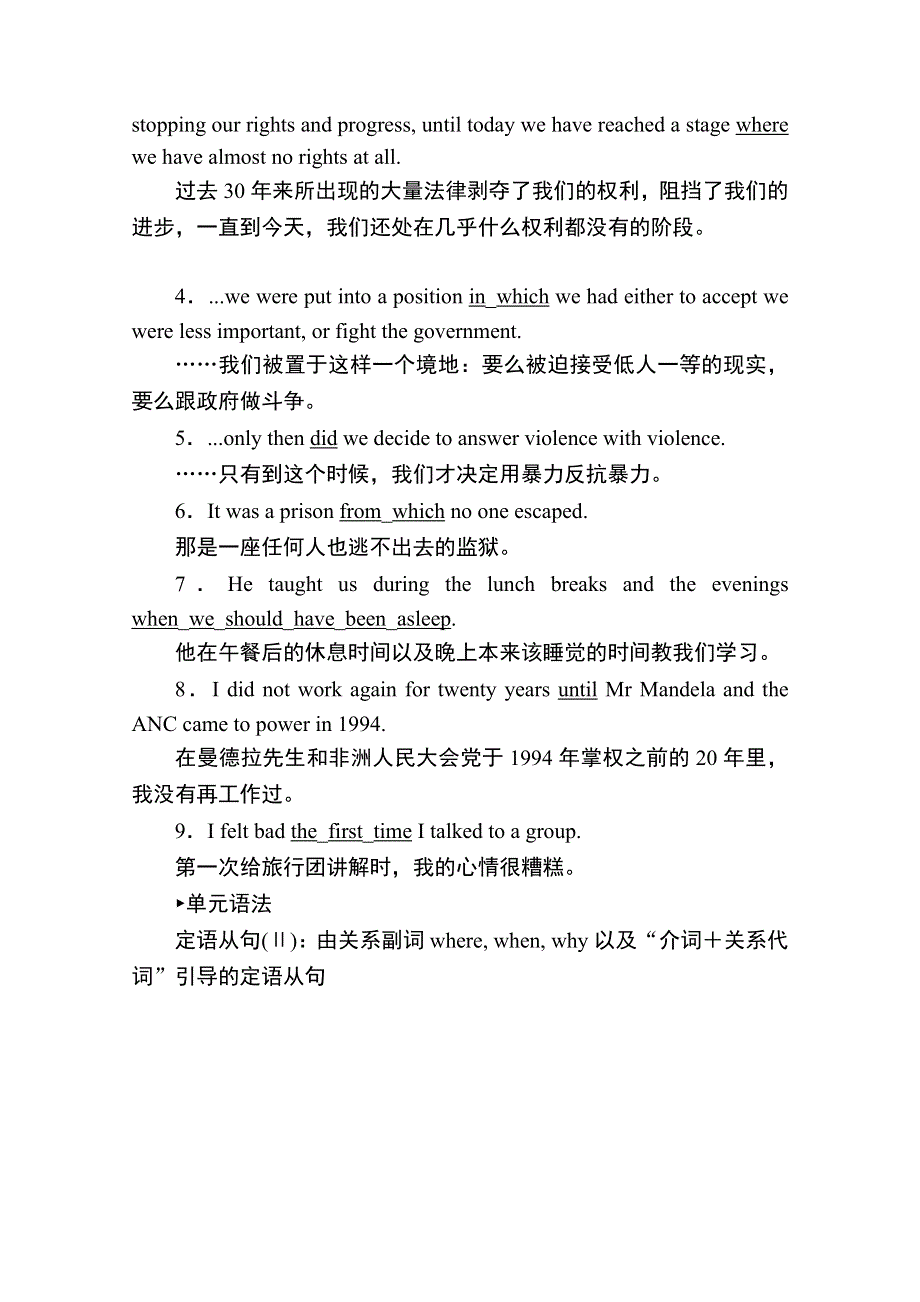 stopping our rights and progress, until today we have reached a stage where we have almost no rights at all.

过去 30 年来所出现的大量法律剥夺了我们的权利，阻挡了我们的进步，一直到今天，我们还处在几乎什么权利都没有的阶段。

4．...we were put into a position in which we had either to accept we were less important, or fight the government.

……我们被置于这样一个境地：要么被迫接受低人一等的现实，要么跟政府做斗争。

5．...only then did we decide to answer violence with violence.

……只有到这个时候，我们才决定用暴力反抗暴力。

6．It was a prison from which no one escaped.

那是一座任何人也逃不出去的监狱。

7．He taught us during the lunch breaks and the evenings when we should have been asleep.

他在午餐后的休息时间以及晚上本来该睡觉的时间教我们学习。

8．I did not work again for twenty years until Mr Mandela and the ANC came to power in 1994.

在曼德拉先生和非洲人民大会党于 1994 年掌权之前的 20 年里，我没有再工作过。

9．I felt bad the first time I talked to a group.

第一次给旅行团讲解时，我的心情很糟糕。

▸单元语法

定语从句(Ⅱ)：由关系副词 where, when, why 以及“介词＋关系代词”引导的定语从句